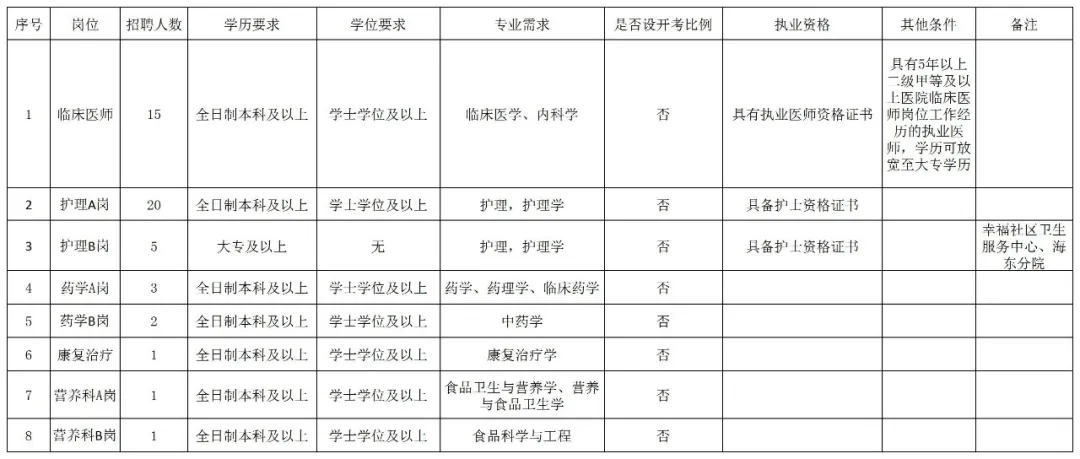 | 序号 | 岗位 | 招聘人数 | 学历要求 | 学位要求 | 专业需求 | 是否设开考比例 | 执业资格 | 其他条件 | 备注 |
|---|---|---|---|---|---|---|---|---|---|
| 1 | 临床医师 | 15 | 全日制本科及以上 | 学士学位及以上 | 临床医学、内科学 | 否 | 具有执业医师资格证书 | 具有5年以上二级甲等及以上医院临床医师岗位工作经历的执业医师，学历可放宽至大专学历 | |
| 2 | 护理A岗 | 20 | 全日制本科及以上 | 学士学位及以上 | 护理，护理学 | 否 | 具备护士资格证书 | | |
| 3 | 护理B岗 | 5 | 大专及以上 | 无 | 护理，护理学 | 否 | 具备护士资格证书 | | 幸福社区卫生服务中心、海东分院 |
| 4 | 药学A岗 | 3 | 全日制本科及以上 | 学士学位及以上 | 药学、药理学、临床药学 | 否 | | | |
| 5 | 药学B岗 | 2 | 全日制本科及以上 | 学士学位及以上 | 中药学 | 否 | | | |
| 6 | 康复治疗 | 1 | 全日制本科及以上 | 学士学位及以上 | 康复治疗学 | 否 | | | |
| 7 | 营养科A岗 | 1 | 全日制本科及以上 | 学士学位及以上 | 食品卫生与营养学、营养与食品卫生学 | 否 | | | |
| 8 | 营养科B岗 | 1 | 全日制本科及以上 | 学士学位及以上 | 食品科学与工程 | 否 | | | |